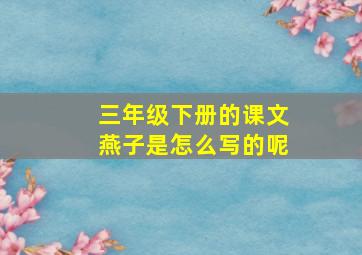 三年级下册的课文
燕子是怎么写的呢